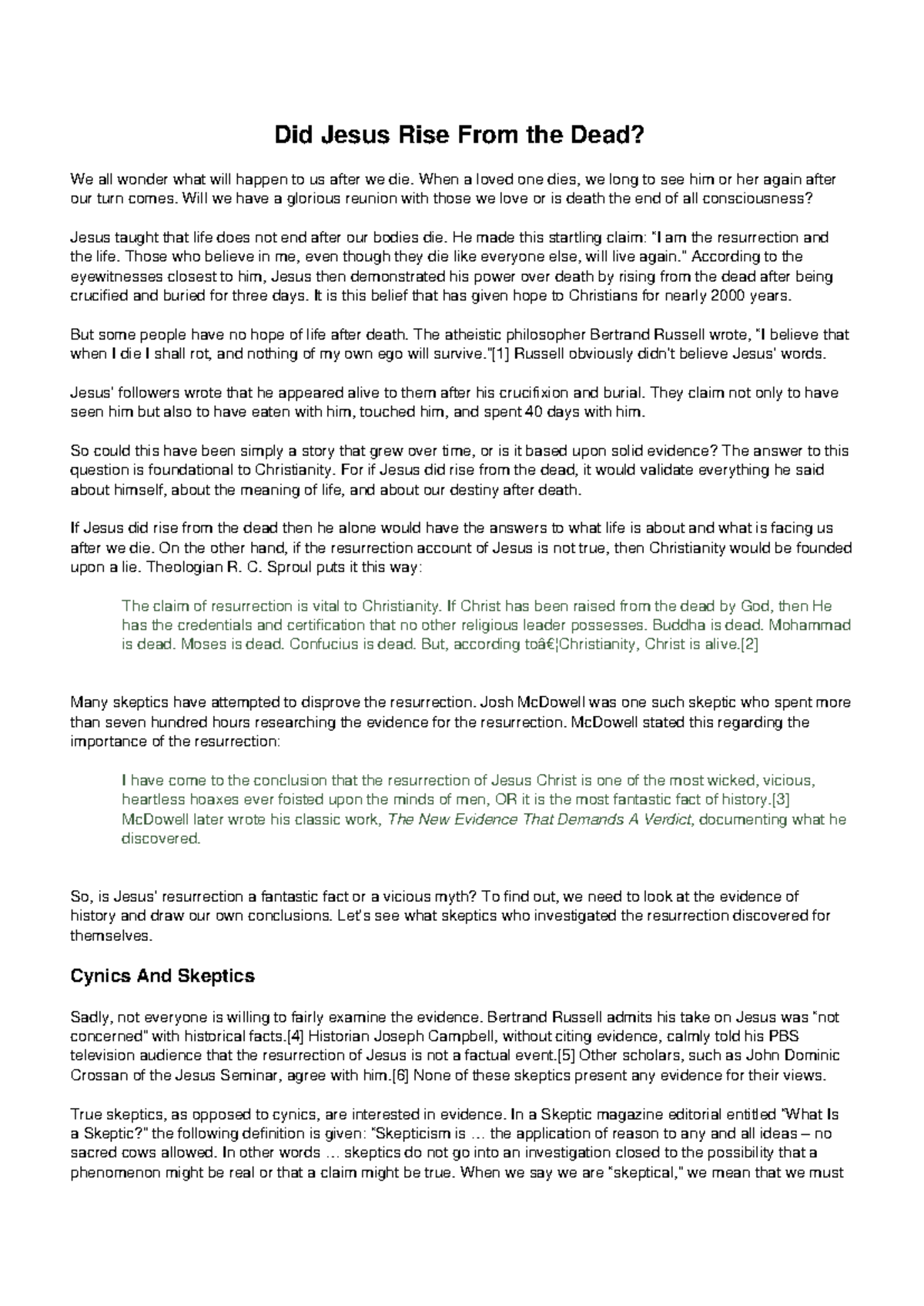 Did Jesus Rise From the Dead?

We all wonder what will happen to us after we die. When a loved one dies, we long to see him or her again after our turn comes. Will we have a glorious reunion with those we love or is death the end of all consciousness?

Jesus taught that life does not end after our bodies die. He made this startling claim: "I am the resurrection and the life. Those who believe in me, even though they die like everyone else, will live again." According to the eyewitnesses closest to him, Jesus then demonstrated his power over death by rising from the dead after being crucified and buried for three days. It is this belief that has given hope to Christians for nearly 2000 years.

But some people have no hope of life after death. The atheistic philosopher Bertrand Russell wrote, "I believe that when I die I shall rot, and nothing of my own ego will survive."[1] Russell obviously didn't believe Jesus' words.

Jesus' followers wrote that he appeared alive to them after his crucifixion and burial. They claim not only to have seen him but also to have eaten with him, touched him, and spent 40 days with him.

So could this have been simply a story that grew over time, or is it based upon solid evidence? The answer to this question is foundational to Christianity. For if Jesus did rise from the dead, it would validate everything he said about himself, about the meaning of life, and about our destiny after death.

If Jesus did rise from the dead then he alone would have the answers to what life is about and what is facing us after we die. On the other hand, if the resurrection account of Jesus is not true, then Christianity would be founded upon a lie. Theologian R. C. Sproul puts it this way:

The claim of resurrection is vital to Christianity. If Christ has been raised from the dead by God, then He has the credentials and certification that no other religious leader possesses. Buddha is dead. Mohammad is dead. Moses is dead. Confucius is dead. But, according toâ€¦Christianity, Christ is alive.[2]

Many skeptics have attempted to disprove the resurrection. Josh McDowell was one such skeptic who spent more than seven hundred hours researching the evidence for the resurrection. McDowell stated this regarding the importance of the resurrection:

I have come to the conclusion that the resurrection of Jesus Christ is one of the most wicked, vicious, heartless hoaxes ever foisted upon the minds of men, OR it is the most fantastic fact of history.[3] McDowell later wrote his classic work, The New Evidence That Demands A Verdict, documenting what he discovered.

So, is Jesus' resurrection a fantastic fact or a vicious myth? To find out, we need to look at the evidence of history and draw our own conclusions. Let's see what skeptics who investigated the resurrection discovered for themselves.

Cynics And Skeptics

Sadly, not everyone is willing to fairly examine the evidence. Bertrand Russell admits his take on Jesus was "not concerned" with historical facts.[4] Historian Joseph Campbell, without citing evidence, calmly told his PBS television audience that the resurrection of Jesus is not a factual event.[5] Other scholars, such as John Dominic Crossan of the Jesus Seminar, agree with him.[6] None of these skeptics present any evidence for their views.

True skeptics, as opposed to cynics, are interested in evidence. In a Skeptic magazine editorial entitled "What Is a Skeptic?" the following definition is given: "Skepticism is … the application of reason to any and all ideas – no sacred cows allowed. In other words … skeptics do not go into an investigation closed to the possibility that a phenomenon might be real or that a claim might be true. When we say we are "skeptical," we mean that we must